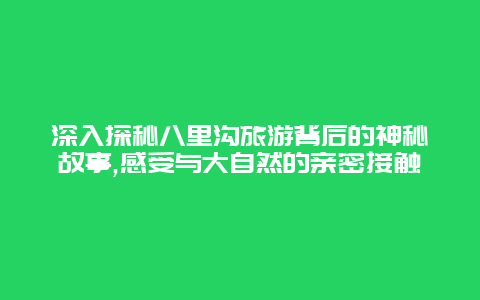 深入探秘八里沟旅游背后的神秘故事,感受与大自然的亲密接触